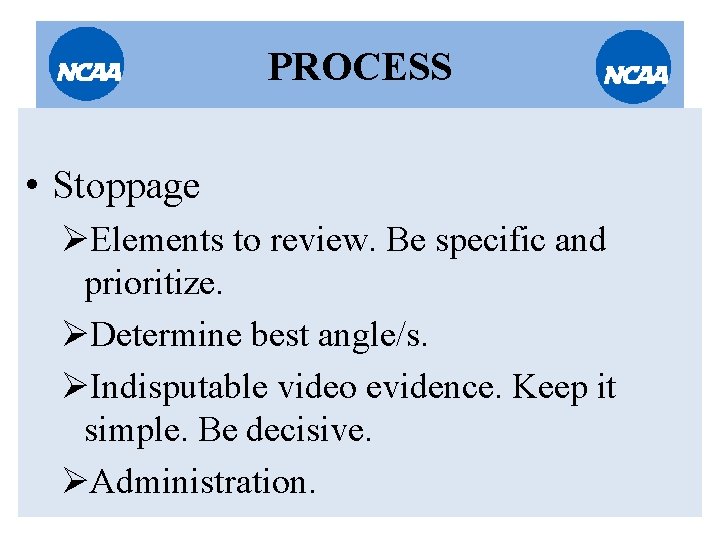 NCAA

PROCESS

NCAA

• Stoppage

➢Elements to review. Be specific and prioritize.

➢Determine best angle/s.

➢Indisputable video evidence. Keep it simple. Be decisive.

➢Administration.